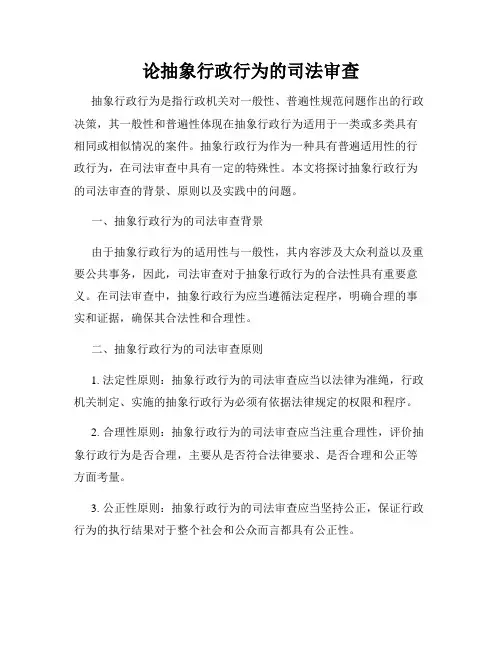 论抽象行政行为的司法审查

抽象行政行为是指行政机关对一般性、普遍性规范问题作出的行政决策，其一般性和普遍性体现在抽象行政行为适用于一类或多类具有相同或相似情况的案件。抽象行政行为作为一种具有普遍适用性的行政行为，在司法审查中具有一定的特殊性。本文将探讨抽象行政行为的司法审查的背景、原则以及实践中的问题。

一、抽象行政行为的司法审查背景

由于抽象行政行为的适用性与一般性，其内容涉及大众利益以及重要公共事务，因此，司法审查对于抽象行政行为的合法性具有重要意义。在司法审查中，抽象行政行为应当遵循法定程序，明确合理的事实和证据，确保其合法性和合理性。

二、抽象行政行为的司法审查原则

1. 法定性原则：抽象行政行为的司法审查应当以法律为准绳，行政机关制定、实施的抽象行政行为必须有依据法律规定的权限和程序。

2. 合理性原则：抽象行政行为的司法审查应当注重合理性，评价抽象行政行为是否合理，主要从是否符合法律要求、是否合理和公正等方面考量。

3. 公正性原则：抽象行政行为的司法审查应当坚持公正，保证行政行为的执行结果对于整个社会和公众而言都具有公正性。